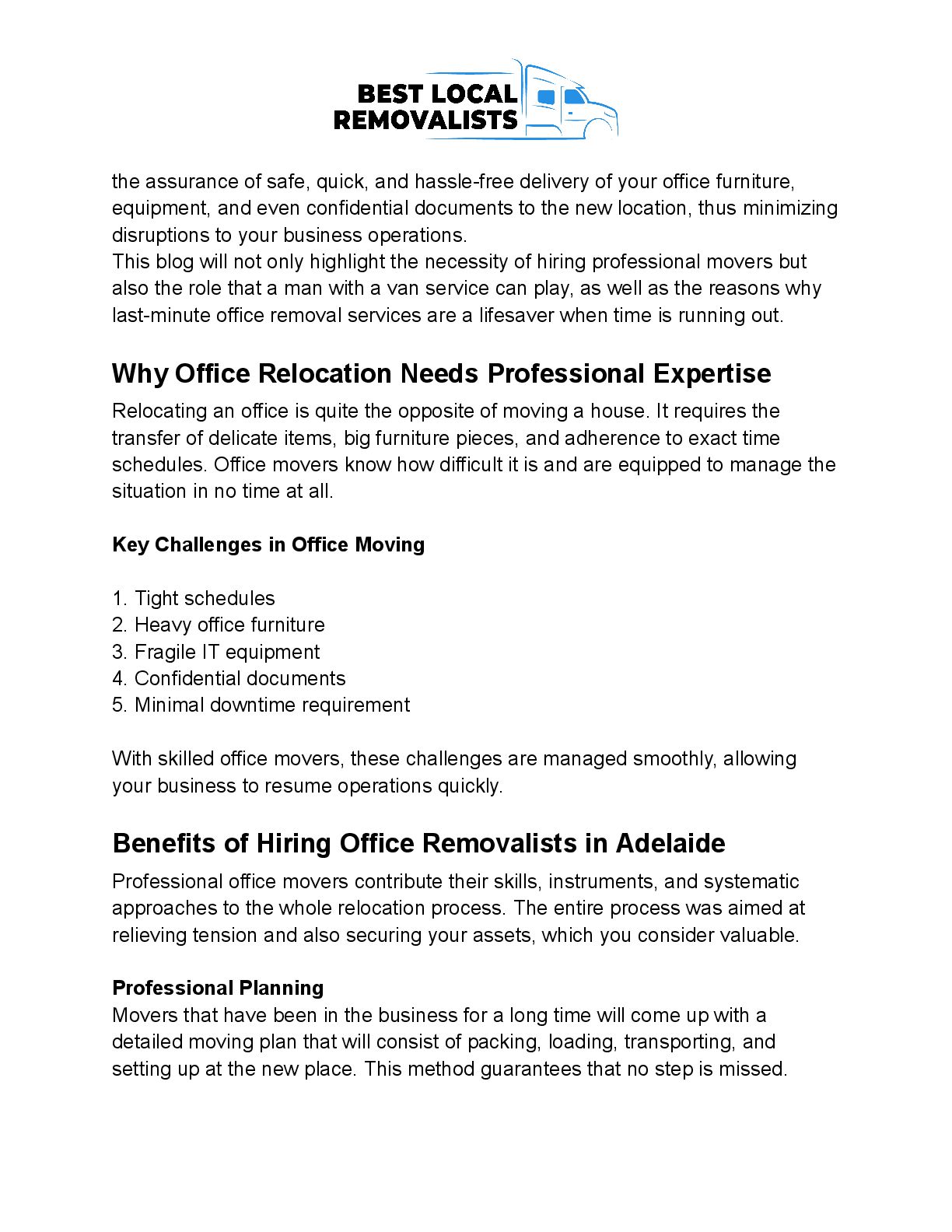 BEST LOCAL REMOVALISTS

the assurance of safe, quick, and hassle-free delivery of your office furniture, equipment, and even confidential documents to the new location, thus minimizing disruptions to your business operations.
This blog will not only highlight the necessity of hiring professional movers but also the role that a man with a van service can play, as well as the reasons why last-minute office removal services are a lifesaver when time is running out.

Why Office Relocation Needs Professional Expertise

Relocating an office is quite the opposite of moving a house. It requires the transfer of delicate items, big furniture pieces, and adherence to exact time schedules. Office movers know how difficult it is and are equipped to manage the situation in no time at all.

Key Challenges in Office Moving

1. Tight schedules
2. Heavy office furniture
3. Fragile IT equipment
4. Confidential documents
5. Minimal downtime requirement

With skilled office movers, these challenges are managed smoothly, allowing your business to resume operations quickly.

Benefits of Hiring Office Removalists in Adelaide

Professional office movers contribute their skills, instruments, and systematic approaches to the whole relocation process. The entire process was aimed at relieving tension and also securing your assets, which you consider valuable.

Professional Planning
Movers that have been in the business for a long time will come up with a detailed moving plan that will consist of packing, loading, transporting, and setting up at the new place. This method guarantees that no step is missed.